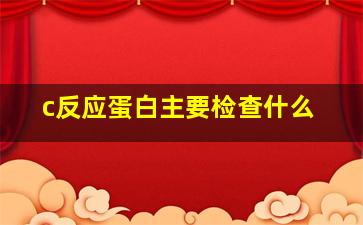 c反应蛋白主要检查什么